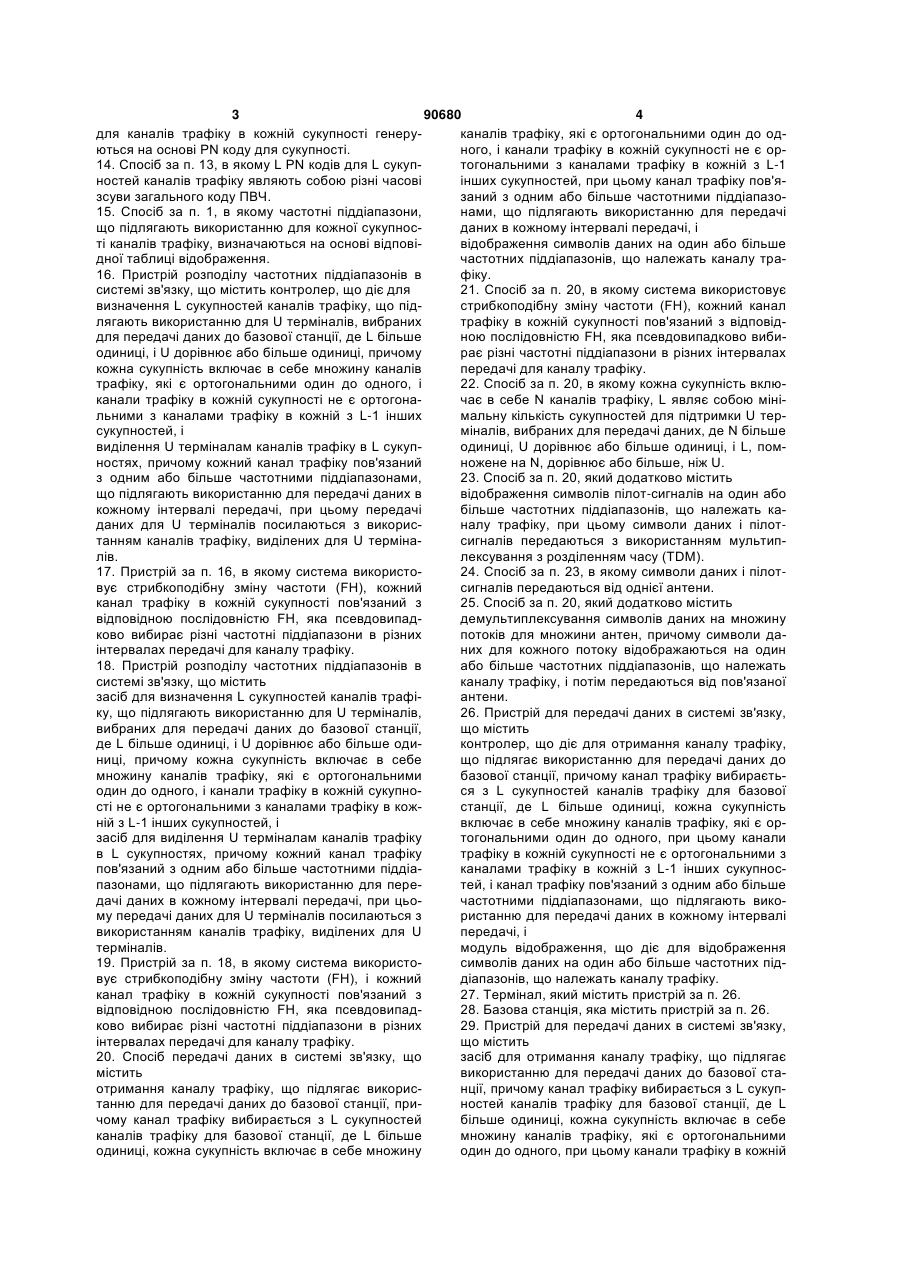 3 90680 4

для каналів трафіку в кожній сукупності генеруються на основі PN коду для сукупності.
14. Спосіб за п. 13, в якому L PN кодів для L сукупностей каналів трафіку являють собою різні часові зсуви загального коду ПВЧ.
15. Спосіб за п. 1, в якому частотні піддіапазони, що підлягають використанню для кожної сукупності каналів трафіку, визначаються на основі відповідної таблиці відображення.
16. Пристрій розподілу частотних піддіапазонів в системі зв'язку, що містить контролер, що діє для визначення L сукупностей каналів трафіку, що підлягають використанню для U терміналів, вибраних для передачі даних до базової станції, де L більше одиниці, і U дорівнює або більше одиниці, причому кожна сукупність включає в себе множину каналів трафіку, які є ортогональними один до одного, і канали трафіку в кожній сукупності не є ортогональними з каналами трафіку в кожній з L-1 інших сукупностей, і
виділення U терміналам каналів трафіку в L сукупностях, причому кожний канал трафіку пов'язаний з одним або більше частотними піддіапазонами, що підлягають використанню для передачі даних в кожному інтервалі передачі, при цьому передачі даних для U терміналів посилаються з використанням каналів трафіку, виділених для U терміналів.
17. Пристрій за п. 16, в якому система використовує стрибкоподібну зміну частоти (FH), кожний канал трафіку в кожній сукупності пов'язаний з відповідною послідовністю FH, яка псевдовипадково вибирає різні частотні піддіапазони в різних інтервалах передачі для каналу трафіку.
18. Пристрій розподілу частотних піддіапазонів в системі зв'язку, що містить
засіб для визначення L сукупностей каналів трафіку, що підлягають використанню для U терміналів, вибраних для передачі даних до базової станції, де L більше одиниці, і U дорівнює або більше одиниці, причому кожна сукупність включає в себе множину каналів трафіку, які є ортогональними один до одного, і канали трафіку в кожній сукупності не є ортогональними з каналами трафіку в кожній з L-1 інших сукупностей, і
засіб для виділення U терміналам каналів трафіку в L сукупностях, причому кожний канал трафіку пов'язаний з одним або більше частотними піддіапазонами, що підлягають використанню для передачі даних в кожному інтервалі передачі, при цьому передачі даних для U терміналів посилаються з використанням каналів трафіку, виділених для U терміналів.
19. Пристрій за п. 18, в якому система використовує стрибкоподібну зміну частоти (FH), і кожний канал трафіку в кожній сукупності пов'язаний з відповідною послідовністю FH, яка псевдовипадково вибирає різні частотні піддіапазони в різних інтервалах передачі для каналу трафіку.
20. Спосіб передачі даних в системі зв'язку, що містить
отримання каналу трафіку, що підлягає використанню для передачі даних до базової станції, причому канал трафіку вибирається з L сукупностей каналів трафіку для базової станції, де L більше одиниці, кожна сукупність включає в себе множину каналів трафіку, які є ортогональними один до одного, і канали трафіку в кожній сукупності не є ортогональними з каналами трафіку в кожній з L-1 інших сукупностей, при цьому канал трафіку пов'язаний з одним або більше частотними піддіапазонами, що підлягають використанню для передачі даних в кожному інтервалі передачі, і
відображення символів даних на один або більше частотних піддіапазонів, що належать каналу трафіку.
21. Спосіб за п. 20, в якому система використовує стрибкоподібну зміну частоти (FH), кожний канал трафіку в кожній сукупності пов'язаний з відповідною послідовністю FH, яка псевдовипадково вибирає різні частотні піддіапазони в різних інтервалах передачі для каналу трафіку.
22. Спосіб за п. 20, в якому кожна сукупність включає в себе N каналів трафіку, L являє собою мінімальну кількість сукупностей для підтримки U терміналів, вибраних для передачі даних, де N більше одиниці, U дорівнює або більше одиниці, і L, помножене на N, дорівнює або більше, ніж U.
23. Спосіб за п. 20, який додатково містить відображення символів пілот-сигналів на один або більше частотних піддіапазонів, що належать каналу трафіку, при цьому символи даних і пілот-сигналів передаються з використанням мультиплексування з розділенням часу (TDM).
24. Спосіб за п. 23, в якому символи даних і пілот-сигналів передаються від однієї антени.
25. Спосіб за п. 20, який додатково містить
демультиплексування символів даних на множину потоків для множини антен, причому символи даних для кожного потоку відображаються на один або більше частотних піддіапазонів, що належать каналу трафіку, і потім передаються від пов'язаної антени.
26. Пристрій для передачі даних в системі зв'язку, що містить
контролер, що діє для отримання каналу трафіку, що підлягає використанню для передачі даних до базової станції, причому канал трафіку вибирається з L сукупностей каналів трафіку для базової станції, де L більше одиниці, кожна сукупність включає в себе множину каналів трафіку, які є ортогональними один до одного, при цьому канали трафіку в кожній сукупності не є ортогональними з каналами трафіку в кожній з L-1 інших сукупностей, і канал трафіку пов'язаний з одним або більше частотними піддіапазонами, що підлягають використанню для передачі даних в кожному інтервалі передачі, і
модуль відображення, що діє для відображення символів даних на один або більше частотних піддіапазонів, що належать каналу трафіку.
27. Термінал, який містить пристрій за п. 26.
28. Базова станція, яка містить пристрій за п. 26.
29. Пристрій для передачі даних в системі зв'язку, що містить
засіб для отримання каналу трафіку, що підлягає використанню для передачі даних до базової станції, причому канал трафіку вибирається з L сукупностей каналів трафіку для базової станції, де L більше одиниці, кожна сукупність включає в себе множину каналів трафіку, які є ортогональними один до одного, при цьому канали трафіку в кожній